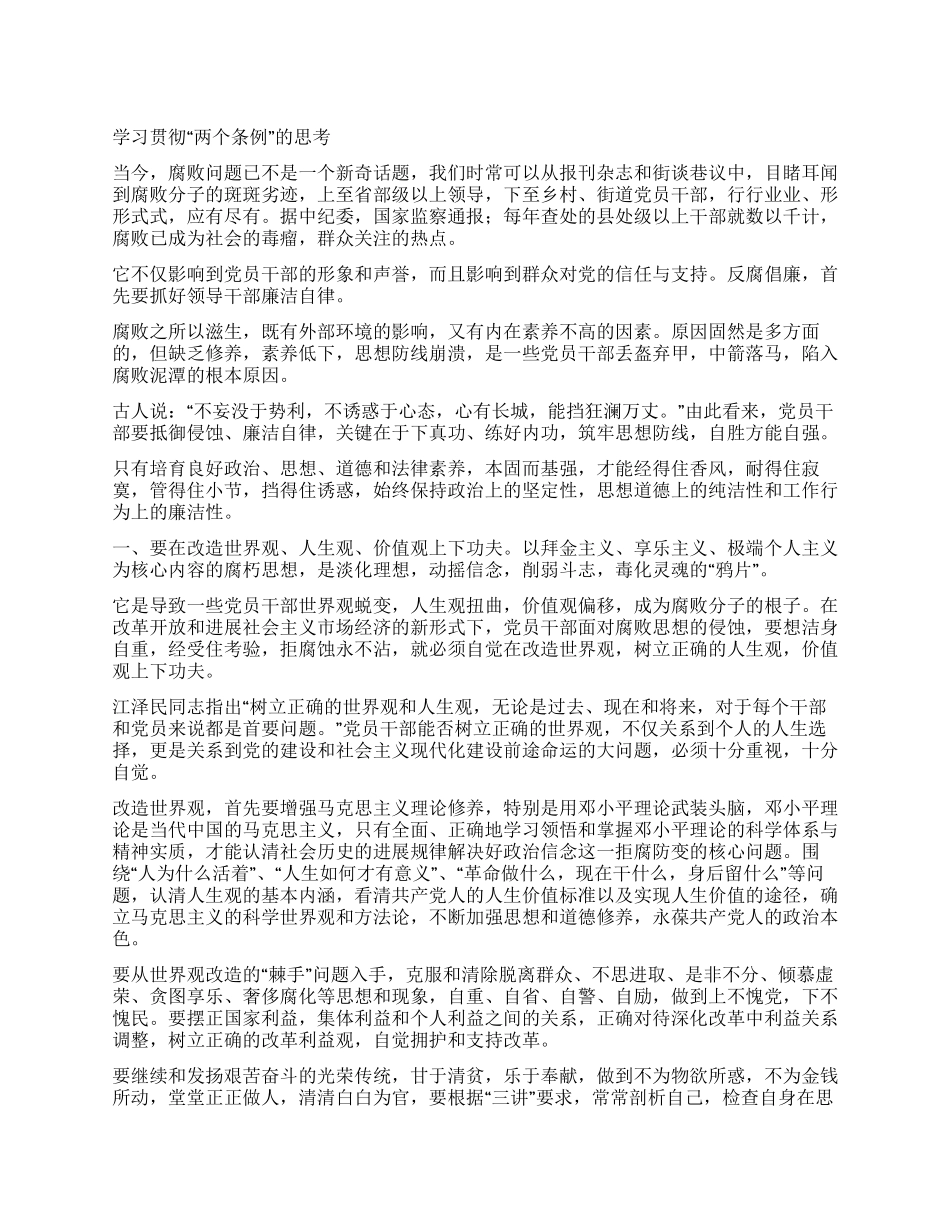 学习贯彻“两个条例”的思考

当今，腐败问题已不是一个新奇话题，我们时常可以从报刊杂志和街谈巷议中，目睹耳闻到腐败分子的斑斑劣迹，上至省部级以上领导，下至乡村、街道党员干部，行行业业、形形式式，应有尽有。据中纪委，国家监察通报；每年查处的县处级以上干部就数以千计，腐败已成为社会的毒瘤，群众关注的热点。

它不仅影响到党员干部的形象和声誉，而且影响到群众对党的信任与支持。反腐倡廉，首先要抓好领导干部廉洁自律。

腐败之所以滋生，既有外部环境的影响，又有内在素养不高的因素。原因固然是多方面的，但缺乏修养，素养低下，思想防线崩溃，是一些党员干部丢盔弃甲，中箭落马，陷入腐败泥潭的根本原因。

古人说：“不妄没于势利，不诱惑于心态，心有长城，能挡狂澜万丈。”由此看来，党员干部要抵御侵蚀、廉洁自律，关键在于下真功、练好内功，筑牢思想防线，自胜方能自强。

只有培育良好政治、思想、道德和法律素养，本固而基强，才能经得住香风，耐得住寂寞，管得住小节，挡得住诱惑，始终保持政治上的坚定性，思想道德上的纯洁性和工作行为上的廉洁性。

一、要在改造世界观、人生观、价值观上下功夫。以拜金主义、享乐主义、极端个人主义为核心内容的腐朽思想，是淡化理想，动摇信念，削弱斗志，毒化灵魂的“鸦片”。

它是导致一些党员干部世界观蜕变，人生观扭曲，价值观偏移，成为腐败分子的根子。在改革开放和进展社会主义市场经济的新形式下，党员干部面对腐败思想的侵蚀，要想洁身自重，经受住考验，拒腐蚀永不沾，就必须自觉在改造世界观，树立正确的人生观，价值观上下功夫。

江泽民同志指出“树立正确的世界观和人生观，无论是过去、现在和将来，对于每个干部和党员来说都是首要问题。”党员干部能否树立正确的世界观，不仅关系到个人的人生选择，更是关系到党的建设和社会主义现代化建设前途命运的大问题，必须十分重视，十分自觉。

改造世界观，首先要增强马克思主义理论修养，特别是用邓小平理论武装头脑，邓小平理论是当代中国的马克思主义，只有全面、正确地学习领悟和掌握邓小平理论的科学体系与精神实质，才能认清社会历史的进展规律解决好政治信念这一拒腐防变的核心问题。围绕“人为什么活着”、“人生如何才有意义”、“革命做什么，现在干什么，身后留什么”等问题，认清人生观的基本内涵，看清共产党人的人生价值标准以及实现人生价值的途径，确立马克思主义的科学世界观和方法论，不断加强思想和道德修养，永葆共产党人的政治本色。

要从世界观改造的“棘手”问题入手，克服和清除脱离群众、不思进取、是非不分、倾慕虚荣、贪图享乐、奢侈腐化等思想和现象，自重、自省、自警、自励，做到上不愧党，下不愧民。要摆正国家利益，集体利益和个人利益之间的关系，正确对待深化改革中利益关系调整，树立正确的改革利益观，自觉拥护和支持改革。

要继续和发扬艰苦奋斗的光荣传统，甘于清贫，乐于奉献，做到不为物欲所惑，不为金钱所动，堂堂正正做人，清清白白为官，要根据“三讲”要求，常常剖析自己，检查自身在思